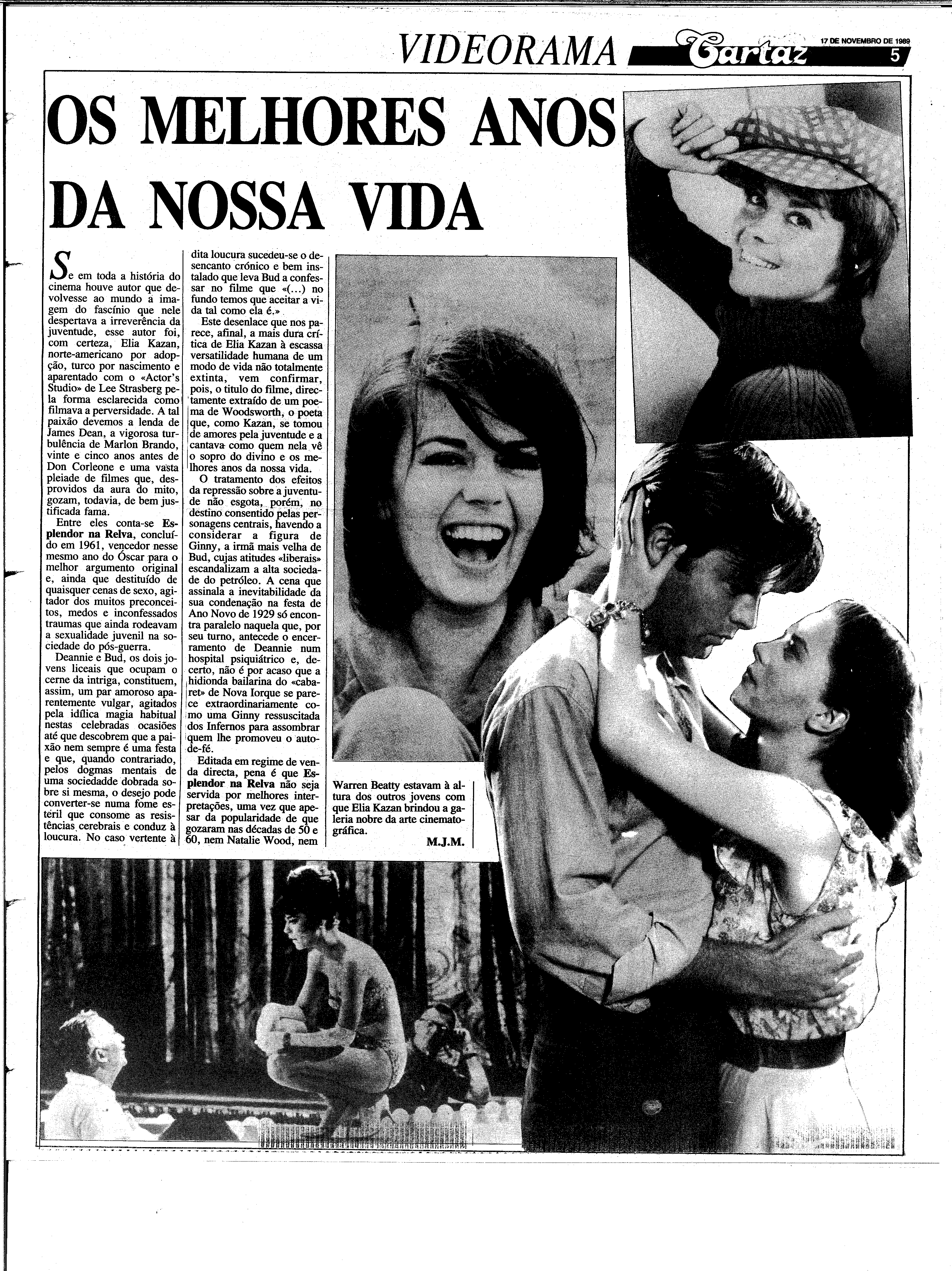 VIDEORAMA Cartaz 17 DE NOVEMBRO DE 1989 5

OS MELHORES ANOS DA NOSSA VIDA

Se em toda a história do cinema houve autor que devolvesse ao mundo a imagem do fascínio que nele despertava a irreverência da juventude, esse autor foi, com certeza, Elia Kazan, norte-americano por adopção, turco por nascimento e aparentado com o «Actor's Studio» de Lee Strasberg pela forma esclarecida como filmava a perversidade. A tal paixão devemos a lenda de James Dean, a vigorosa turbulência de Marlon Brando, vinte e cinco anos antes de Don Corleone e uma vasta pleiade de filmes que, desprovidos da aura do mito, gozam, todavia, de bem justificada fama.

Entre eles conta-se Esplendor na Relva, concluído em 1961, vencedor nesse mesmo ano do Óscar para o melhor argumento original e, ainda que destituído de quaisquer cenas de sexo, agitador dos muitos preconceitos, medos e inconfessados traumas que ainda rodeavam a sexualidade juvenil na sociedade do pós-guerra.

Deannie e Bud, os dois jovens liceais que ocupam o cerne da intriga, constituem, assim, um par amoroso aparentemente vulgar, agitados pela idílica magia habitual nestas celebradas ocasiões até que descobrem que a paixão nem sempre é uma festa e que, quando contrariado, pelos dogmas mentais de uma sociedadde dobrada sobre si mesma, o desejo pode converter-se numa fome estéril que consome as resistências cerebrais e conduz à loucura. No caso vertente à dita loucura sucedeu-se o desencanto crónico e bem instalado que leva Bud a confessar no filme que «(...) no fundo temos que aceitar a vida tal como ela é.»

Este desenlace que nos parece, afinal, a mais dura crítica de Elia Kazan à escassa versatilidade humana de um modo de vida não totalmente extinta, vem confirmar, pois, o titulo do filme, directamente extraído de um poema de Woodsworth, o poeta que, como Kazan, se tomou de amores pela juventude e a cantava como quem nela vê o sopro do divino e os melhores anos da nossa vida.

O tratamento dos efeitos da repressão sobre a juventude não esgota, porém, no destino consentido pelas personagens centrais, havendo a considerar a figura de Ginny, a irmã mais velha de Bud, cujas atitudes «liberais» escandalizam a alta sociedade do petróleo. A cena que assinala a inevitabilidade da sua condenação na festa de Ano Novo de 1929 só encontra paralelo naquela que, por seu turno, antecede o encerramento de Deannie num hospital psiquiátrico e, decerto, não é por acaso que a hidionda bailarina do «cabaret» de Nova Iorque se parece extraordinariamente como uma Ginny ressuscitada dos Infernos para assombrar quem lhe promoveu o auto-de-fé.

Editada em regime de venda directa, pena é que Esplendor na Relva não seja servida por melhores interpretações, uma vez que apesar da popularidade de que gozaram nas décadas de 50 e 60, nem Natalie Wood, nem Warren Beatty estavam à altura dos outros jovens com que Elia Kazan brindou a galeria nobre da arte cinematográfica.

M.J.M.